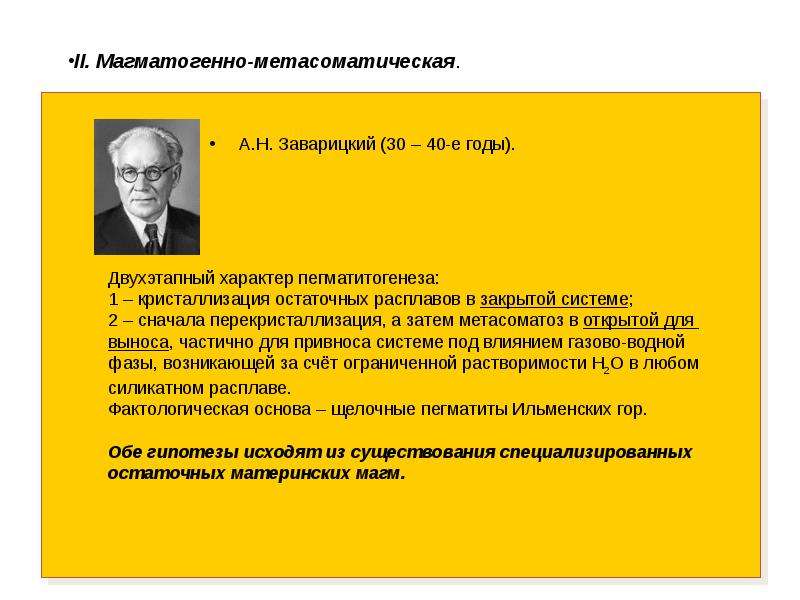 •II. Магматогенно-метасоматическая.

• А.Н. Заварицкий (30 – 40-е годы).

Двухэтапный характер пегматитогенеза:
1 – кристаллизация остаточных расплавов в закрытой системе;
2 – сначала перекристаллизация, а затем метасоматоз в открытой для выноса, частично для привноса системе под влиянием газово-водной фазы, возникающей за счёт ограниченной растворимости $H_2O$ в любом силикатном расплаве.
Фактологическая основа – щелочные пегматиты Ильменских гор.

Обе гипотезы исходят из существования специализированных остаточных материнских магм.